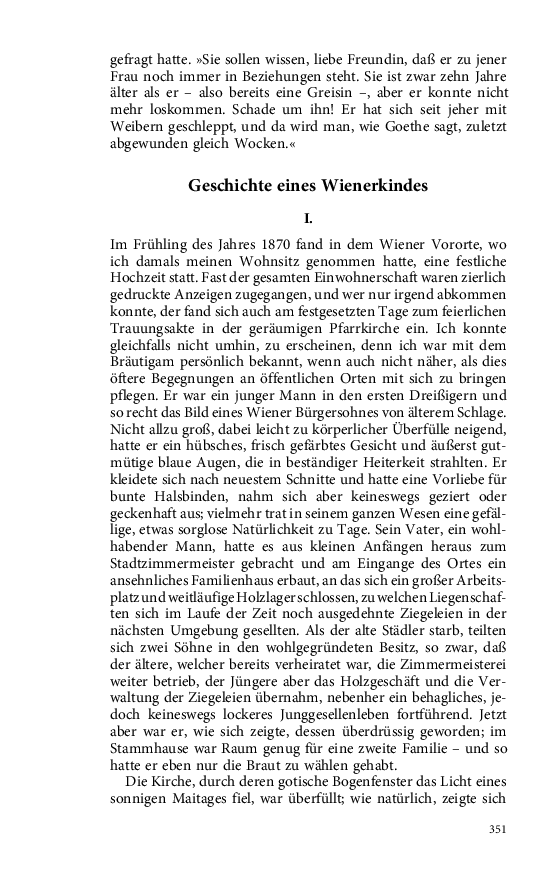 gefragt hatte. »Sie sollen wissen, liebe Freundin, daß er zu jener Frau noch immer in Beziehungen steht. Sie ist zwar zehn Jahre älter als er – also bereits eine Greisin –, aber er konnte nicht mehr loskommen. Schade um ihn! Er hat sich seit jeher mit Weibern geschleppt, und da wird man, wie Goethe sagt, zuletzt abgewunden gleich Wocken.«

Geschichte eines Wienerkindes

I.

Im Frühling des Jahres 1870 fand in dem Wiener Vororte, wo ich damals meinen Wohnsitz genommen hatte, eine festliche Hochzeit statt. Fast der gesamten Einwohnerschaft waren zierlich gedruckte Anzeigen zugegangen, und wer nur irgend abkommen konnte, der fand sich auch am festgesetzten Tage zum feierlichen Trauungsakte in der geräumigen Pfarrkirche ein. Ich konnte gleichfalls nicht umhin, zu erscheinen, denn ich war mit dem Bräutigam persönlich bekannt, wenn auch nicht näher, als dies öftere Begegnungen an öffentlichen Orten mit sich zu bringen pflegen. Er war ein junger Mann in den ersten Dreißigern und so recht das Bild eines Wiener Bürgersohnes von älterem Schlage. Nicht allzu groß, dabei leicht zu körperlicher Überfülle neigend, hatte er ein hübsches, frisch gefärbtes Gesicht und äußerst gutmütige blaue Augen, die in beständiger Heiterkeit strahlten. Er kleidete sich nach neuestem Schnitte und hatte eine Vorliebe für bunte Halsbinden, nahm sich aber keineswegs geziert oder geckenhaft aus; vielmehr trat in seinem ganzen Wesen eine gefällige, etwas sorglose Natürlichkeit zu Tage. Sein Vater, ein wohlhabender Mann, hatte es aus kleinen Anfängen heraus zum Stadtzimmermeister gebracht und am Eingange des Ortes ein ansehnliches Familienhaus erbaut, an das sich ein großer Arbeitsplatz und weitläufige Holzlager schlossen, zu welchen Liegenschaften sich im Laufe der Zeit noch ausgedehnte Ziegeleien in der nächsten Umgebung gesellten. Als der alte Städler starb, teilten sich zwei Söhne in den wohlgegründeten Besitz, so zwar, daß der ältere, welcher bereits verheiratet war, die Zimmermeisterei weiter betrieb, der Jüngere aber das Holzgeschäft und die Verwaltung der Ziegeleien übernahm, nebenher ein behagliches, jedoch keineswegs lockeres Junggesellenleben fortführend. Jetzt aber war er, wie sich zeigte, dessen überdrüssig geworden; im Stammhause war Raum genug für eine zweite Familie – und so hatte er eben nur die Braut zu wählen gehabt.

Die Kirche, durch deren gotische Bogenfenster das Licht eines sonnigen Maitages fiel, war überfüllt; wie natürlich, zeigte sich

351